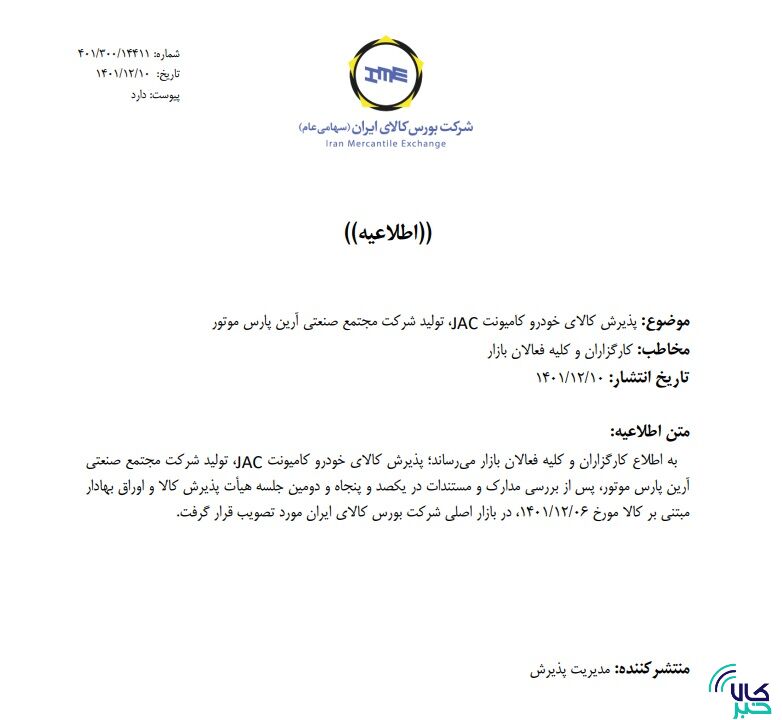 شماره: ۴۰۱/۳۰۰/۱۴۴۱۱
تاریخ: ۱۴۰۱/۱۲/۱۰
پیوست: دارد

IME
شرکت بورس کالای ایران (سهامی عام)
Iran Mercantile Exchange

((اطلاعیه))

موضوع: پذیرش کالای خودرو کامیونت JAC، تولید شرکت مجتمع صنعتی آرین پارس موتور
مخاطب: کارگزاران و کلیه فعالان بازار
تاریخ انتشار: ۱۴۰۱/۱۲/۱۰

متن اطلاعیه:
به اطلاع کارگزاران و کلیه فعالان بازار می‌رساند؛ پذیرش کالای خودرو کامیونت JAC، تولید شرکت مجتمع صنعتی آرین پارس موتور، پس از بررسی مدارک و مستندات در یکصد و پنجاه و دومین جلسه هیأت پذیرش کالا و اوراق بهادار مبتنی بر کالا مورخ ۱۴۰۱/۱۲/۰۶، در بازار اصلی شرکت بورس کالای ایران مورد تصویب قرار گرفت.

منتشرکننده: مدیریت پذیرش

کالا خبر